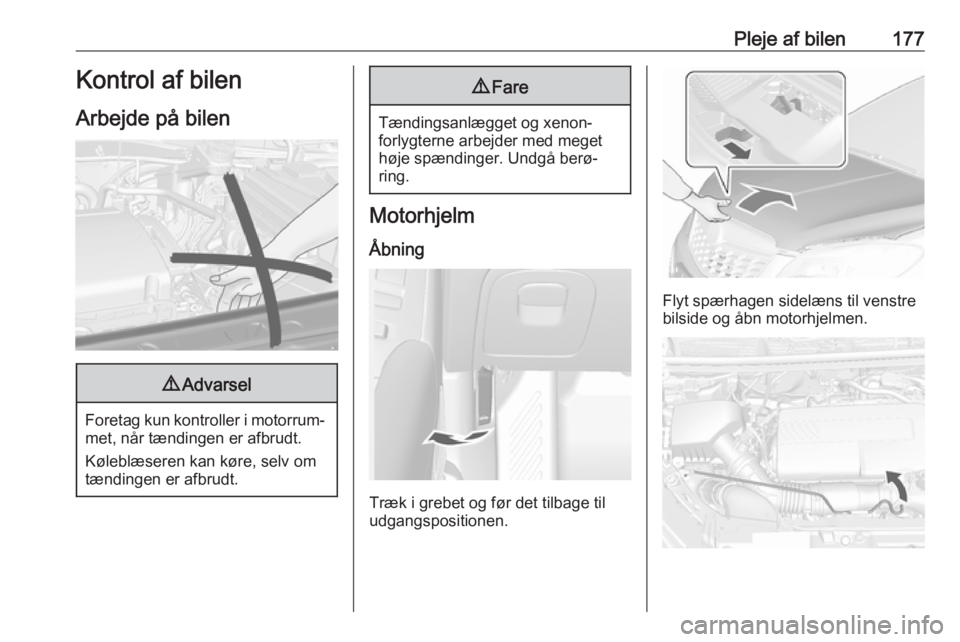 Pleje af bilen 177

Kontrol af bilen

Arbejde på bilen

⚠ Advarsel

Foretag kun kontroller i motorrummet, når tændingen er afbrudt.

Køleblæseren kan køre, selv om tændingen er afbrudt.

⚠ Fare

Tændingsanlægget og xenonforlygterne arbejder med meget høje spændinger. Undgå berøring.

Motorhjelm

Åbning

Træk i grebet og før det tilbage til udgangspositionen.

Flyt spærhagen sidelæns til venstre bilside og åbn motorhjelmen.

carmanualsonline.info